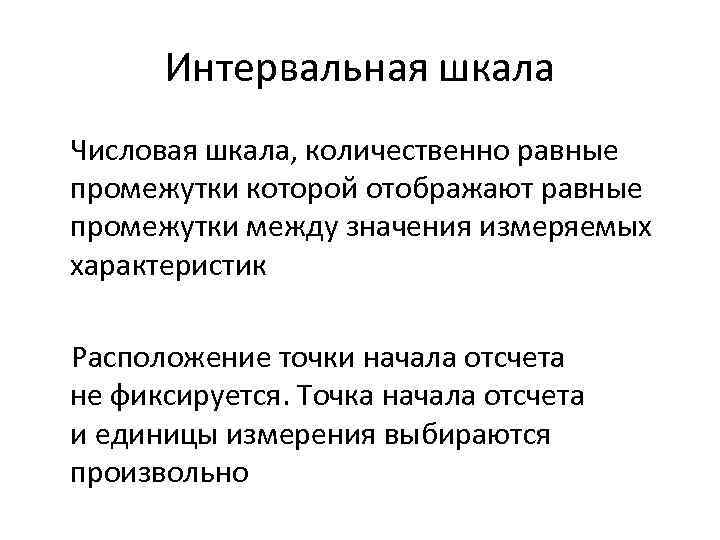 Интервальная шкала

Числовая шкала, количественно равные промежутки которой отображают равные промежутки между значения измеряемых характеристик

Расположение точки начала отсчета не фиксируется. Точка начала отсчета и единицы измерения выбираются произвольно